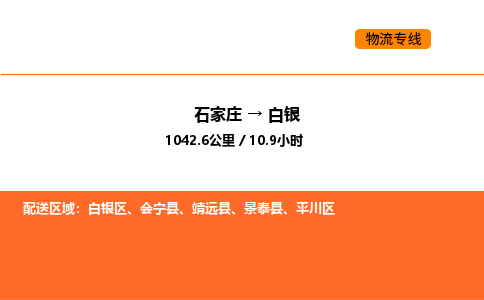 物流专线

石家庄 → 白银
1042.6公里 / 10.9小时

配送区域：白银区、会宁县、靖远县、景泰县、平川区